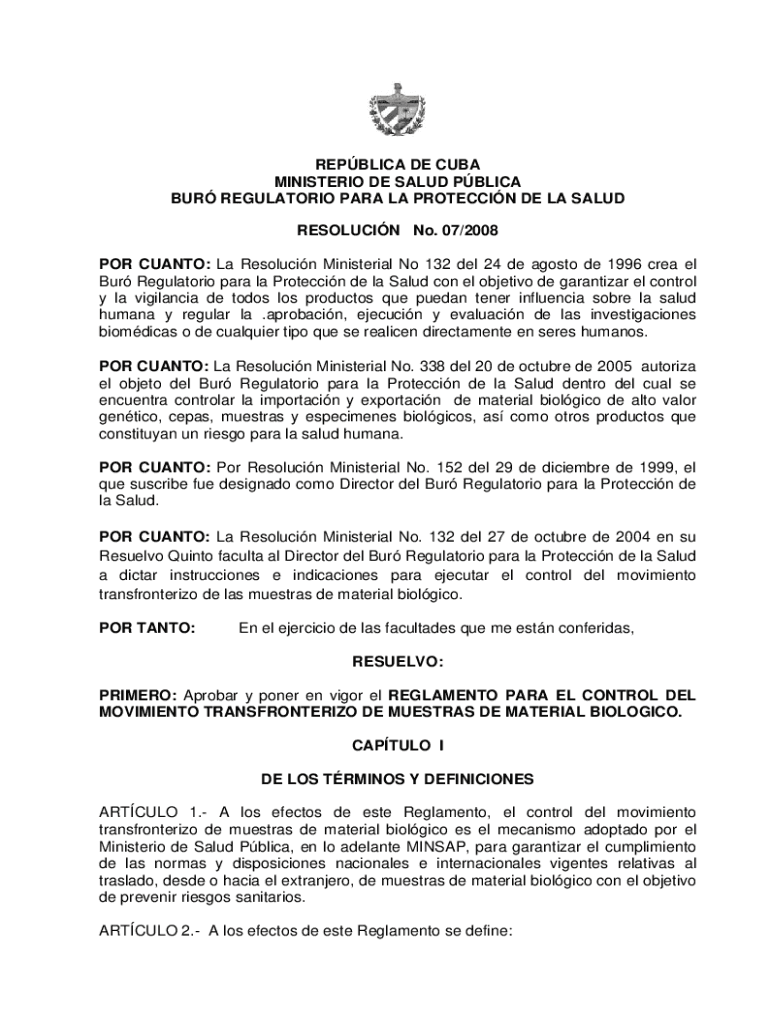 REPÚBLICA DE CUBA
MINISTERIO DE SALUD PÚBLICA
BURÓ REGULATORIO PARA LA PROTECCIÓN DE LA SALUD

RESOLUCIÓN No. 07/2008

POR CUANTO: La Resolución Ministerial No 132 del 24 de agosto de 1996 crea el Buró Regulatorio para la Protección de la Salud con el objetivo de garantizar el control y la vigilancia de todos los productos que puedan tener influencia sobre la salud humana y regular la .aprobación, ejecución y evaluación de las investigaciones biomédicas o de cualquier tipo que se realicen directamente en seres humanos.

POR CUANTO: La Resolución Ministerial No. 338 del 20 de octubre de 2005 autoriza el objeto del Buró Regulatorio para la Protección de la Salud dentro del cual se encuentra controlar la importación y exportación de material biológico de alto valor genético, cepas, muestras y especimenes biológicos, así como otros productos que constituyan un riesgo para la salud humana.

POR CUANTO: Por Resolución Ministerial No. 152 del 29 de diciembre de 1999, el que suscribe fue designado como Director del Buró Regulatorio para la Protección de la Salud.

POR CUANTO: La Resolución Ministerial No. 132 del 27 de octubre de 2004 en su Resuelvo Quinto faculta al Director del Buró Regulatorio para la Protección de la Salud a dictar instrucciones e indicaciones para ejecutar el control del movimiento transfronterizo de las muestras de material biológico.

POR TANTO: En el ejercicio de las facultades que me están conferidas,

RESUELVO:

PRIMERO: Aprobar y poner en vigor el REGLAMENTO PARA EL CONTROL DEL MOVIMIENTO TRANSFRONTERIZO DE MUESTRAS DE MATERIAL BIOLOGICO.

CAPÍTULO I

DE LOS TÉRMINOS Y DEFINICIONES

ARTÍCULO 1.- A los efectos de este Reglamento, el control del movimiento transfronterizo de muestras de material biológico es el mecanismo adoptado por el Ministerio de Salud Pública, en lo adelante MINSAP, para garantizar el cumplimiento de las normas y disposiciones nacionales e internacionales vigentes relativas al traslado, desde o hacia el extranjero, de muestras de material biológico con el objetivo de prevenir riesgos sanitarios.

ARTÍCULO 2.- A los efectos de este Reglamento se define: